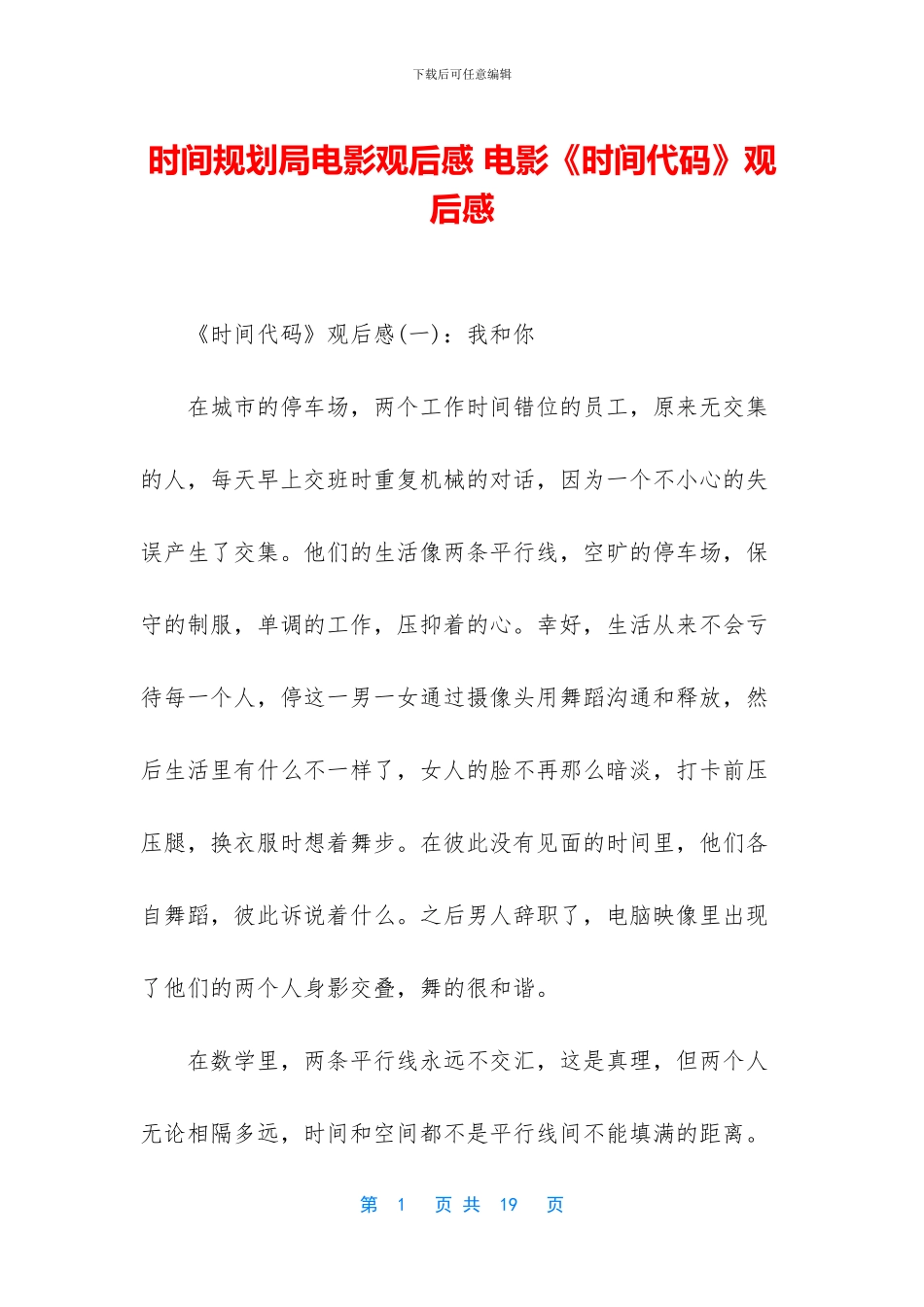 下载后可任意编辑

时间规划局电影观后感 电影《时间代码》观后感

《时间代码》观后感(一)：我和你

在城市的停车场，两个工作时间错位的员工，原来无交集的人，每天早上交班时重复机械的对话，因为一个不小心的失误产生了交集。他们的生活像两条平行线，空旷的停车场，保守的制服，单调的工作，压抑着的心。幸好，生活从来不会亏待每一个人，停这一男一女通过摄像头用舞蹈沟通和释放，然后生活里有什么不一样了，女人的脸不再那么暗淡，打卡前压压腿，换衣服时想着舞步。在彼此没有见面的时间里，他们各自舞蹈，彼此诉说着什么。之后男人辞职了，电脑映像里出现了他们的两个人身影交叠，舞的很和谐。

在数学里，两条平行线永远不交汇，这是真理，但两个人无论相隔多远，时间和空间都不是平行线间不能填满的距离。

第 1 页 共 19 页